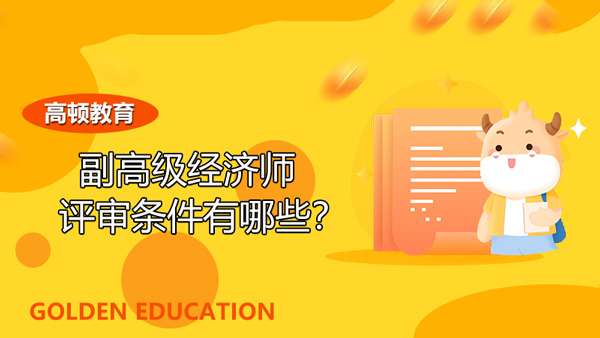 高顿教育

副高级经济师
评审条件有哪些?

GOLDEN EDUCATION